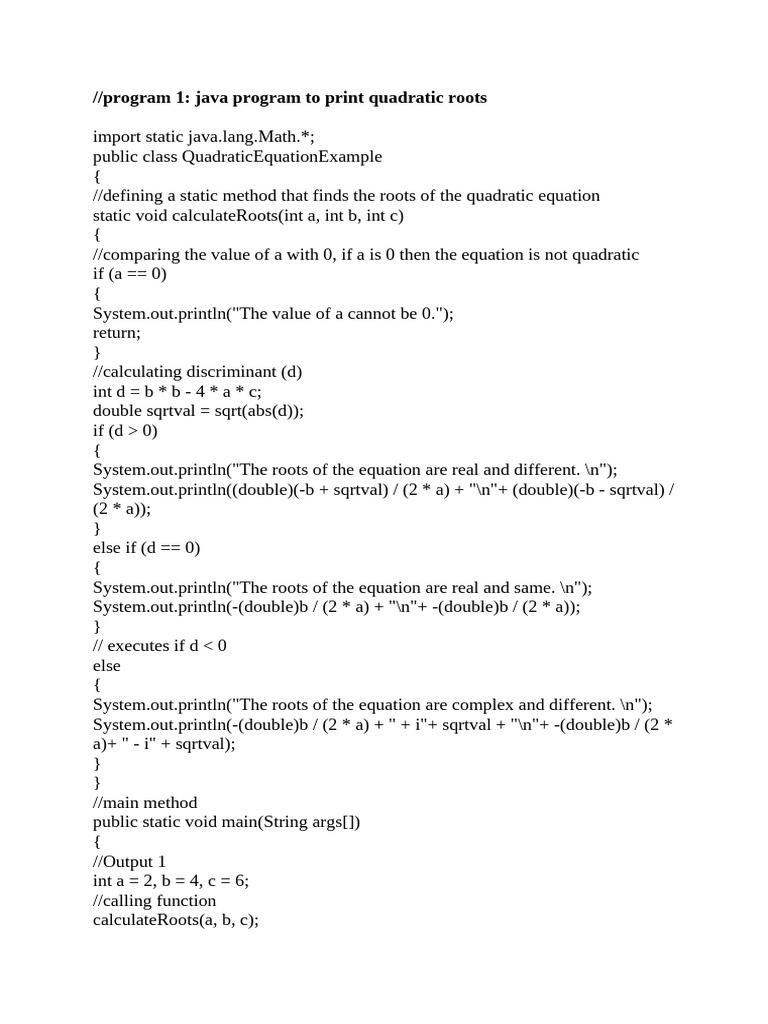 //program 1: java program to print quadratic roots

import static java.lang.Math.*;
public class QuadraticEquationExample
{
//defining a static method that finds the roots of the quadratic equation
static void calculateRoots(int a, int b, int c)
{
//comparing the value of a with 0, if a is 0 then the equation is not quadratic
if (a == 0)
{
System.out.println("The value of a cannot be 0.");
return;
}
//calculating discriminant (d)
int d = b * b - 4 * a * c;
double sqrtval = sqrt(abs(d));
if (d > 0)
{
System.out.println("The roots of the equation are real and different. \n");
System.out.println((double)(-b + sqrtval) / (2 * a) + "\n"+ (double)(-b - sqrtval) / (2 * a));
}
else if (d == 0)
{
System.out.println("The roots of the equation are real and same. \n");
System.out.println(-(double)b / (2 * a) + "\n"+ -(double)b / (2 * a));
}
// executes if d < 0
else
{
System.out.println("The roots of the equation are complex and different. \n");
System.out.println(-(double)b / (2 * a) + " + i"+ sqrtval + "\n"+ -(double)b / (2 * a)+ " - i" + sqrtval);
}
}
//main method
public static void main(String args[])
{
//Output 1
int a = 2, b = 4, c = 6;
//calling function
calculateRoots(a, b, c);